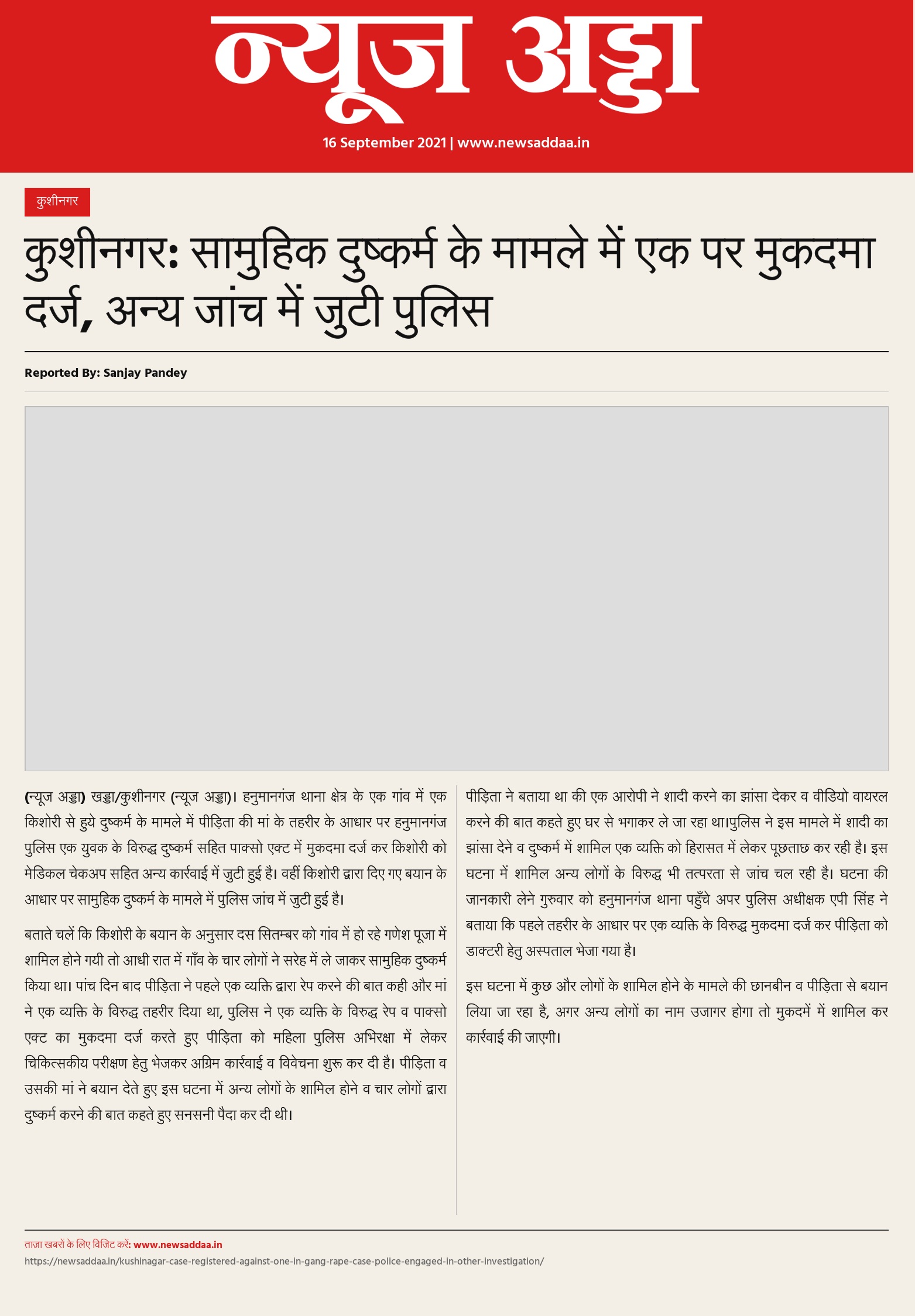 न्यूज अड्डा

16 September 2021 | www.newsaddaa.in

कुशीनगर

कुशीनगर: सामुहिक दुष्कर्म के मामले में एक पर मुकदमा दर्ज, अन्य जांच में जुटी पुलिस

Reported By: Sanjay Pandey

(न्यूज अड्डा) खड्डा/कुशीनगर (न्यूज अड्डा)। हनुमानगंज थाना क्षेत्र के एक गांव में एक किशोरी से हुये दुष्कर्म के मामले में पीड़िता की मां के तहरीर के आधार पर हनुमानगंज पुलिस एक युवक के विरुद्ध दुष्कर्म सहित पाक्सो एक्ट में मुकदमा दर्ज कर किशोरी को मेडिकल चेकअप सहित अन्य कार्रवाई में जुटी हुई है। वहीं किशोरी द्वारा दिए गए बयान के आधार पर सामुहिक दुष्कर्म के मामले में पुलिस जांच में जुटी हुई है।

बताते चलें कि किशोरी के बयान के अनुसार दस सितम्बर को गांव में हो रहे गणेश पूजा में शामिल होने गयी तो आधी रात में गाँव के चार लोगों ने सरेह में ले जाकर सामुहिक दुष्कर्म किया था। पांच दिन बाद पीड़िता ने पहले एक व्यक्ति द्वारा रेप करने की बात कही और मां ने एक व्यक्ति के विरुद्ध तहरीर दिया था, पुलिस ने एक व्यक्ति के विरुद्ध रेप व पाक्सो एक्ट का मुकदमा दर्ज करते हुए पीड़िता को महिला पुलिस अभिरक्षा में लेकर चिकित्सकीय परीक्षण हेतु भेजकर अग्रिम कार्रवाई व विवेचना शुरू कर दी है। पीड़िता व उसकी मां ने बयान देते हुए इस घटना में अन्य लोगों के शामिल होने व चार लोगों द्वारा दुष्कर्म करने की बात कहते हुए सनसनी पैदा कर दी थी।

पीड़िता ने बताया था की एक आरोपी ने शादी करने का झांसा देकर व वीडियो वायरल करने की बात कहते हुए घर से भगाकर ले जा रहा था।पुलिस ने इस मामले में शादी का झांसा देने व दुष्कर्म में शामिल एक व्यक्ति को हिरासत में लेकर पूछताछ कर रही है। इस घटना में शामिल अन्य लोगों के विरुद्ध भी तत्परता से जांच चल रही है। घटना की जानकारी लेने गुरुवार को हनुमानगंज थाना पहुँचे अपर पुलिस अधीक्षक एपी सिंह ने बताया कि पहले तहरीर के आधार पर एक व्यक्ति के विरुद्ध मुकदमा दर्ज कर पीड़िता को डाक्टरी हेतु अस्पताल भेजा गया है।

इस घटना में कुछ और लोगों के शामिल होने के मामले की छानबीन व पीड़िता से बयान लिया जा रहा है, अगर अन्य लोगों का नाम उजागर होगा तो मुकदमें में शामिल कर कार्रवाई की जाएगी।

ताज़ा खबरों के लिए विजिट करें: www.newsaddaa.in
https://newsaddaa.in/kushinagar-case-registered-against-one-in-gang-rape-case-police-engaged-in-other-investigation/